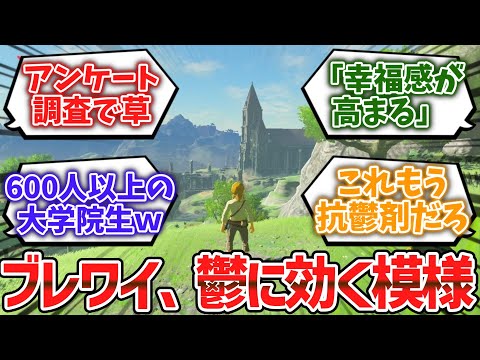 アンケート調査で草

「幸福感が高まる」

600人以上の大学院生w

これもう抗鬱剤だろ

ブレワイ、鬱に効く模様